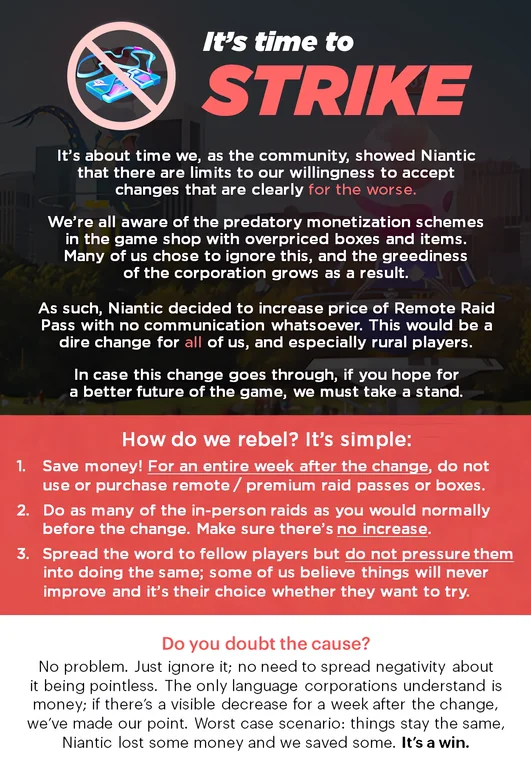 It's time to
STRIKE

It's about time we, as the community, showed Niantic that there are limits to our willingness to accept changes that are clearly for the worse.

We're all aware of the predatory monetization schemes in the game shop with overpriced boxes and items. Many of us chose to ignore this, and the greediness of the corporation grows as a result.

As such, Niantic decided to increase price of Remote Raid Pass with no communication whatsoever. This would be a dire change for all of us, and especially rural players.

In case this change goes through, if you hope for a better future of the game, we must take a stand.

How do we rebel? It's simple:

1. Save money! For an entire week after the change, do not use or purchase remote / premium raid passes or boxes.
2. Do as many of the in-person raids as you would normally before the change. Make sure there's no increase.
3. Spread the word to fellow players but do not pressure them into doing the same; some of us believe things will never improve and it's their choice whether they want to try.

Do you doubt the cause?
No problem. Just ignore it; no need to spread negativity about it being pointless. The only language corporations understand is money; if there's a visible decrease for a week after the change, we've made our point. Worst case scenario: things stay the same, Niantic lost some money and we saved some. It's a win.